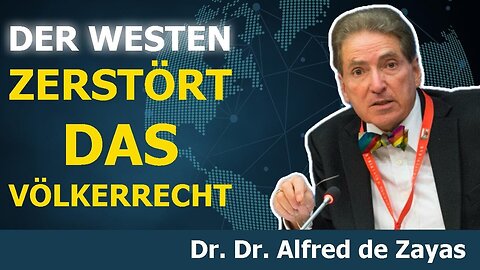 DER WESTEN
ZERSTÖRT
DAS
VÖLKERRECHT

Dr. Dr. Alfred de Zayas